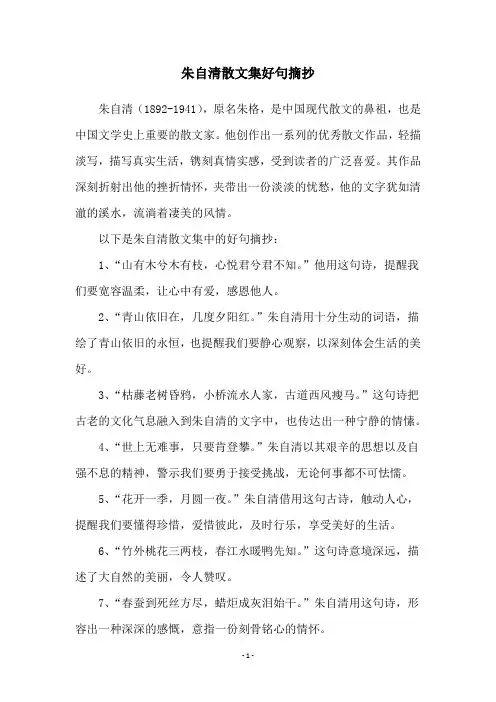 朱自清散文集好句摘抄

朱自清（1892-1941），原名朱格，是中国现代散文的鼻祖，也是中国文学史上重要的散文家。他创作出一系列的优秀散文作品，轻描淡写，描写真实生活，镌刻真情实感，受到读者的广泛喜爱。其作品深刻折射出他的挫折情怀，夹带出一份淡淡的忧愁，他的文字犹如清澈的溪水，流淌着凄美的风情。

以下是朱自清散文集中的好句摘抄：

1、“山有木兮木有枝，心悦君兮君不知。”他用这句诗，提醒我们要宽容温柔，让心中有爱，感恩他人。

2、“青山依旧在，几度夕阳红。”朱自清用十分生动的词语，描绘了青山依旧的永恒，也提醒我们要静心观察，以深刻体会生活的美好。

3、“枯藤老树昏鸦，小桥流水人家，古道西风瘦马。”这句诗把古老的文化气息融入到朱自清的文字中，也传达出一种宁静的情愫。

4、“世上无难事，只要肯登攀。”朱自清以其艰辛的思想以及自强不息的精神，警示我们要勇于接受挑战，无论何事都不可怯懦。

5、“花开一季，月圆一夜。”朱自清借用这句古诗，触动人心，提醒我们要懂得珍惜，爱惜彼此，及时行乐，享受美好的生活。

6、“竹外桃花三两枝，春江水暖鸭先知。”这句诗意境深远，描述了大自然的美丽，令人赞叹。

7、“春蚕到死丝方尽，蜡炬成灰泪始干。”朱自清用这句诗，形容出一种深深的感慨，意指一份刻骨铭心的情怀。

-1-